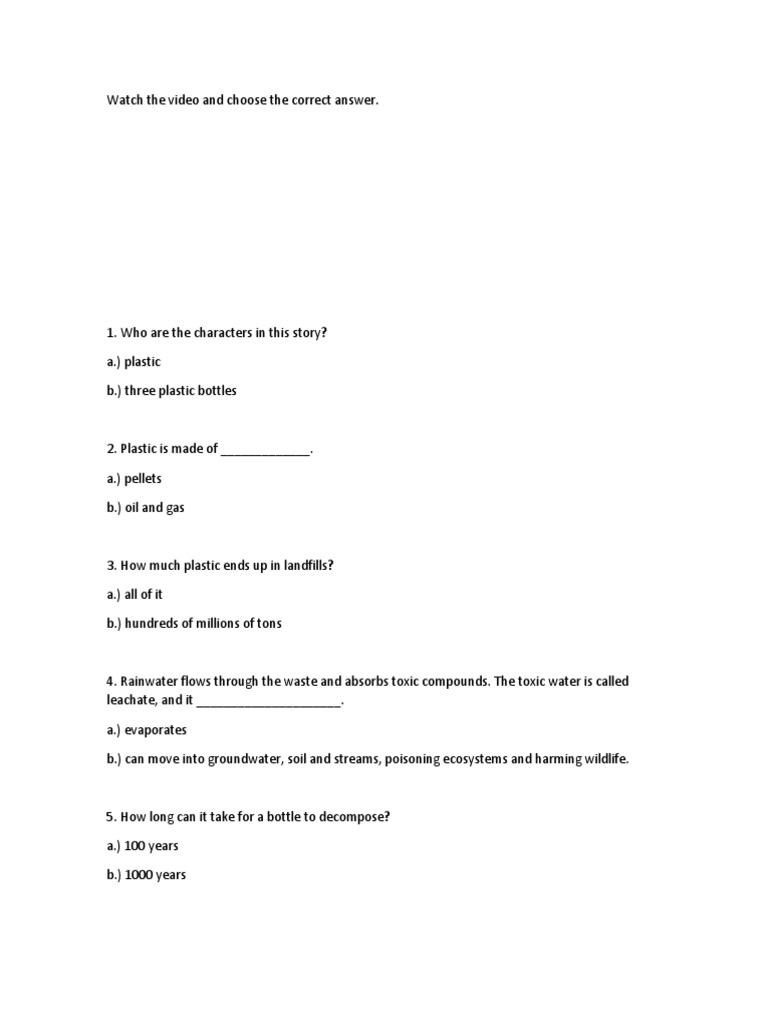 Watch the video and choose the correct answer.

1. Who are the characters in this story?

a.) plastic

b.) three plastic bottles

2. Plastic is made of ______________.

a.) pellets

b.) oil and gas

3. How much plastic ends up in landfills?

a.) all of it

b.) hundreds of millions of tons

4. Rainwater flows through the waste and absorbs toxic compounds. The toxic water is called leachate, and it ______________________.

a.) evaporates

b.) can move into groundwater, soil and streams, poisoning ecosystems and harming wildlife.

5. How long can it take for a bottle to decompose?

a.) 100 years

b.) 1000 years